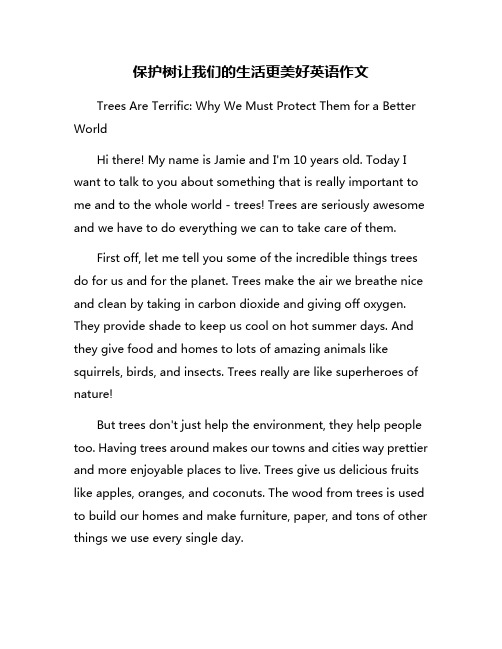 保护树让我们的生活更美好英语作文

Trees Are Terrific: Why We Must Protect Them for a Better World

Hi there! My name is Jamie and I'm 10 years old. Today I want to talk to you about something that is really important to me and to the whole world - trees! Trees are seriously awesome and we have to do everything we can to take care of them.

First off, let me tell you some of the incredible things trees do for us and for the planet. Trees make the air we breathe nice and clean by taking in carbon dioxide and giving off oxygen. They provide shade to keep us cool on hot summer days. And they give food and homes to lots of amazing animals like squirrels, birds, and insects. Trees really are like superheroes of nature!

But trees don't just help the environment, they help people too. Having trees around makes our towns and cities way prettier and more enjoyable places to live. Trees give us delicious fruits like apples, oranges, and coconuts. The wood from trees is used to build our homes and make furniture, paper, and tons of other things we use every single day.